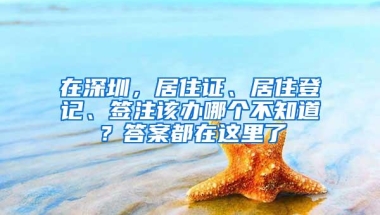 在深圳，居住证、居住登记、签注该办哪个不知道？答案都在这里了